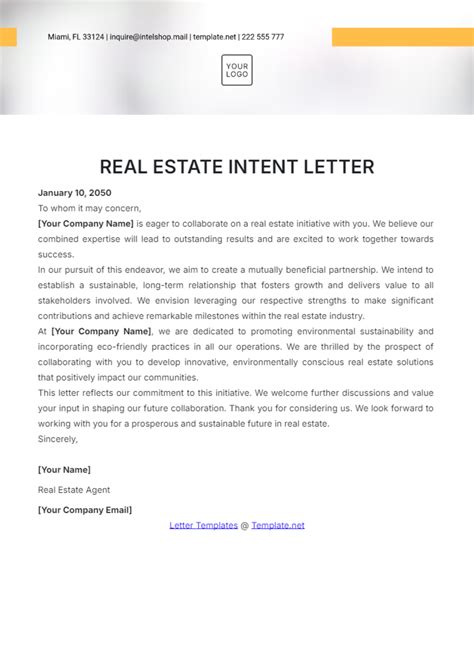 Miami, FL 33124 | inquire@intelshop.mail | template.net | 222 555 777

YOUR LOGO

REAL ESTATE INTENT LETTER

January 10, 2050

To whom it may concern,

[Your Company Name] is eager to collaborate on a real estate initiative with you. We believe our combined expertise will lead to outstanding results and are excited to work together towards success.

In our pursuit of this endeavor, we aim to create a mutually beneficial partnership. We intend to establish a sustainable, long-term relationship that fosters growth and delivers value to all stakeholders involved. We envision leveraging our respective strengths to make significant contributions and achieve remarkable milestones within the real estate industry.

At [Your Company Name], we are dedicated to promoting environmental sustainability and incorporating eco-friendly practices in all our operations. We are thrilled by the prospect of collaborating with you to develop innovative, environmentally conscious real estate solutions that positively impact our communities.

This letter reflects our commitment to this initiative. We welcome further discussions and value your input in shaping our future collaboration. Thank you for considering us. We look forward to working with you for a prosperous and sustainable future in real estate.

Sincerely,

[Your Name]

Real Estate Agent

[Your Company Email]

Letter Templates @ Template.net